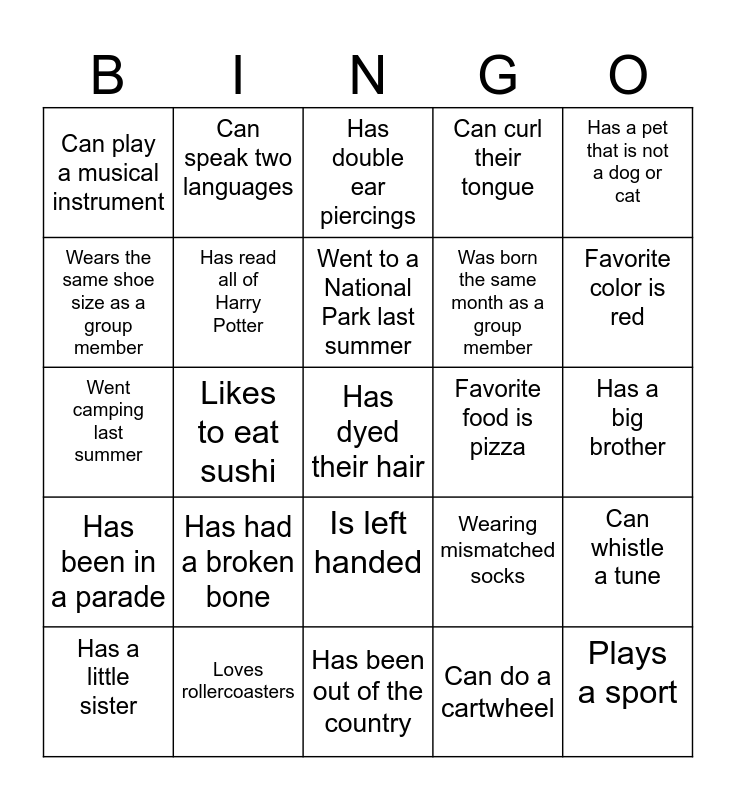 | B | I | N | G | O |
|---|---|---|---|---|
| Can play a musical instrument | Can speak two languages | Has double ear piercings | Can curl their tongue | Has a pet that is not a dog or cat |
| Wears the same shoe size as a group member | Has read all of Harry Potter | Went to a National Park last summer | Was born the same month as a group member | Favorite color is red |
| Went camping last summer | Likes to eat sushi | Has dyed their hair | Favorite food is pizza | Has a big brother |
| Has been in a parade | Has had a broken bone | Is left handed | Wearing mismatched socks | Can whistle a tune |
| Has a little sister | Loves rollercoasters | Has been out of the country | Can do a cartwheel | Plays a sport |